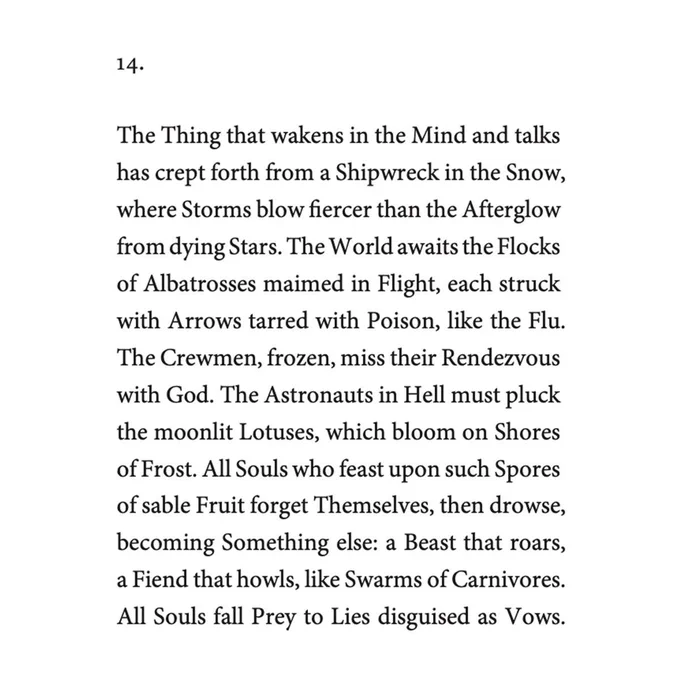 14.

The Thing that wakens in the Mind and talks has crept forth from a Shipwreck in the Snow, where Storms blow fiercer than the Afterglow from dying Stars. The World awaits the Flocks of Albatrosses maimed in Flight, each struck with Arrows tarred with Poison, like the Flu. The Crewmen, frozen, miss their Rendezvous with God. The Astronauts in Hell must pluck the moonlit Lotuses, which bloom on Shores of Frost. All Souls who feast upon such Spores of sable Fruit forget Themselves, then drowse, becoming Something else: a Beast that roars, a Fiend that howls, like Swarms of Carnivores. All Souls fall Prey to Lies disguised as Vows.